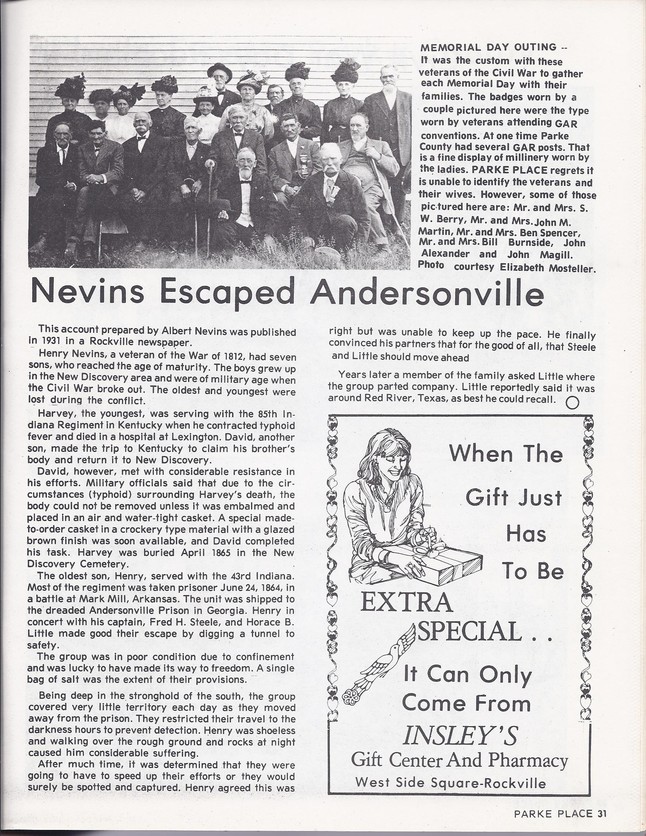 MEMORIAL DAY OUTING -- It was the custom with these veterans of the Civil War to gather each Memorial Day with their families. The badges worn by a couple pictured here were the type worn by veterans attending GAR conventions. At one time Parke County had several GAR posts. That is a fine display of millinery worn by the ladies. PARKE PLACE regrets it is unable to identify the veterans and their wives. However, some of those pictured here are: Mr. and Mrs. S. W. Berry, Mr. and Mrs. John M. Martin, Mr. and Mrs. Ben Spencer, Mr. and Mrs. Bill Burnside, John Alexander and John Magill. Photo courtesy Elizabeth Mosteller.

Nevins Escaped Andersonville

This account prepared by Albert Nevins was published in 1931 in a Rockville newspaper.

Henry Nevins, a veteran of the War of 1812, had seven sons, who reached the age of maturity. The boys grew up in the New Discovery area and were of military age when the Civil War broke out. The oldest and youngest were lost during the conflict.

Harvey, the youngest, was serving with the 85th Indiana Regiment in Kentucky when he contracted typhoid fever and died in a hospital at Lexington. David, another son, made the trip to Kentucky to claim his brother's body and return it to New Discovery.

David, however, met with considerable resistance in his efforts. Military officials said that due to the circumstances (typhoid) surrounding Harvey's death, the body could not be removed unless it was embalmed and placed in an air and water-tight casket. A special made-to-order casket in a crockery type material with a glazed brown finish was soon available, and David completed his task. Harvey was buried April 1865 in the New Discovery Cemetery.

The oldest son, Henry, served with the 43rd Indiana. Most of the regiment was taken prisoner June 24, 1864, in a battle at Mark Mill, Arkansas. The unit was shipped to the dreaded Andersonville Prison in Georgia. Henry in concert with his captain, Fred H. Steele, and Horace B. Little made good their escape by digging a tunnel to safety.

The group was in poor condition due to confinement and was lucky to have made its way to freedom. A single bag of salt was the extent of their provisions.

Being deep in the stronghold of the south, the group covered very little territory each day as they moved away from the prison. They restricted their travel to the darkness hours to prevent detection. Henry was shoeless and walking over the rough ground and rocks at night caused him considerable suffering.

After much time, it was determined that they were going to have to speed up their efforts or they would surely be spotted and captured. Henry agreed this was right but was unable to keep up the pace. He finally convinced his partners that for the good of all, that Steele and Little should move ahead

Years later a member of the family asked Little where the group parted company. Little reportedly said it was around Red River, Texas, as best he could recall.

When The Gift Just Has To Be EXTRA SPECIAL . . It Can Only Come From INSLEY'S Gift Center And Pharmacy West Side Square-Rockville

PARKE PLACE 31